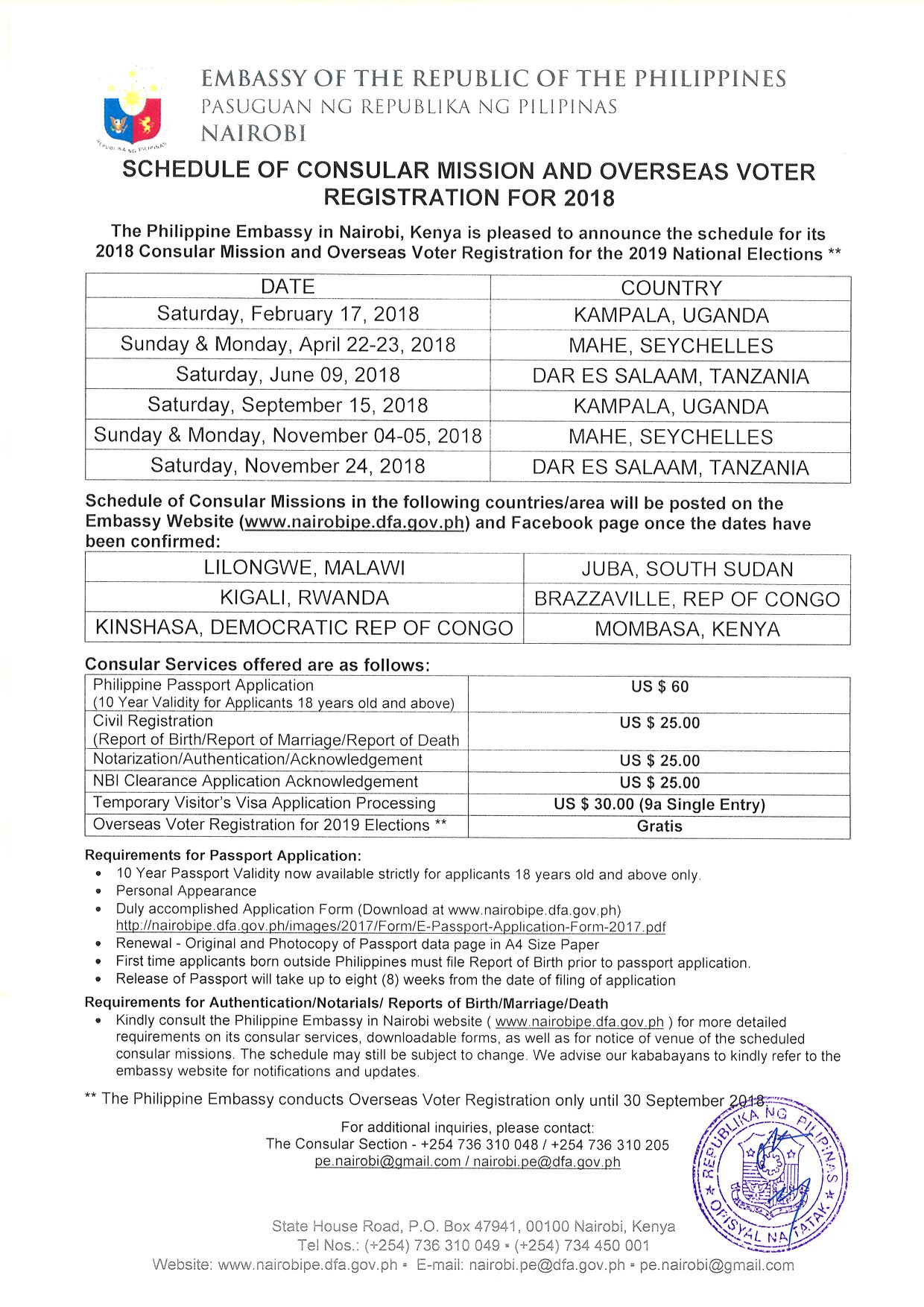 EMBASSY OF THE REPUBLIC OF THE PHILIPPINES
PASUGUAN NG REPUBLIKA NG PILIPINAS
NAIROBI

SCHEDULE OF CONSULAR MISSION AND OVERSEAS VOTER REGISTRATION FOR 2018

The Philippine Embassy in Nairobi, Kenya is pleased to announce the schedule for its 2018 Consular Mission and Overseas Voter Registration for the 2019 National Elections **

| DATE | COUNTRY |
|---|---|
| Saturday, February 17, 2018 | KAMPALA, UGANDA |
| Sunday & Monday, April 22-23, 2018 | MAHE, SEYCHELLES |
| Saturday, June 09, 2018 | DAR ES SALAAM, TANZANIA |
| Saturday, September 15, 2018 | KAMPALA, UGANDA |
| Sunday & Monday, November 04-05, 2018 | MAHE, SEYCHELLES |
| Saturday, November 24, 2018 | DAR ES SALAAM, TANZANIA |

Schedule of Consular Missions in the following countries/area will be posted on the Embassy Website (www.nairobipe.dfa.gov.ph) and Facebook page once the dates have been confirmed:

| LILONGWE, MALAWI | JUBA, SOUTH SUDAN |
|---|---|
| KIGALI, RWANDA | BRAZZAVILLE, REP OF CONGO |
| KINSHASA, DEMOCRATIC REP OF CONGO | MOMBASA, KENYA |

Consular Services offered are as follows:

| Philippine Passport Application (10 Year Validity for Applicants 18 years old and above) | US $ 60 |
|---|---|
| Civil Registration (Report of Birth/Report of Marriage/Report of Death | US $ 25.00 |
| Notarization/Authentication/Acknowledgement | US $ 25.00 |
| NBI Clearance Application Acknowledgement | US $ 25.00 |
| Temporary Visitor's Visa Application Processing | US $ 30.00 (9a Single Entry) |
| Overseas Voter Registration for 2019 Elections ** | Gratis |

Requirements for Passport Application:
• 10 Year Passport Validity now available strictly for applicants 18 years old and above only.
• Personal Appearance
• Duly accomplished Application Form (Download at www.nairobipe.dfa.gov.ph) http://nairobipe.dfa.gov.ph/images/2017/Form/E-Passport-Application-Form-2017.pdf
• Renewal - Original and Photocopy of Passport data page in A4 Size Paper
• First time applicants born outside Philippines must file Report of Birth prior to passport application.
• Release of Passport will take up to eight (8) weeks from the date of filing of application

Requirements for Authentication/Notarials/ Reports of Birth/Marriage/Death
• Kindly consult the Philippine Embassy in Nairobi website ( www.nairobipe.dfa.gov.ph ) for more detailed requirements on its consular services, downloadable forms, as well as for notice of venue of the scheduled consular missions. The schedule may still be subject to change. We advise our kababayans to kindly refer to the embassy website for notifications and updates.

** The Philippine Embassy conducts Overseas Voter Registration only until 30 September 2018.

For additional inquiries, please contact:
The Consular Section - +254 736 310 048 / +254 736 310 205
pe.nairobi@gmail.com / nairobi.pe@dfa.gov.ph

REPUBLIKA NG PILIPINAS
OPISYAL NA TATAK

State House Road, P.O. Box 47941, 00100 Nairobi, Kenya
Tel Nos.: (+254) 736 310 049 ▪ (+254) 734 450 001
Website: www.nairobipe.dfa.gov.ph ▪ E-mail: nairobi.pe@dfa.gov.ph ▪ pe.nairobi@gmail.com